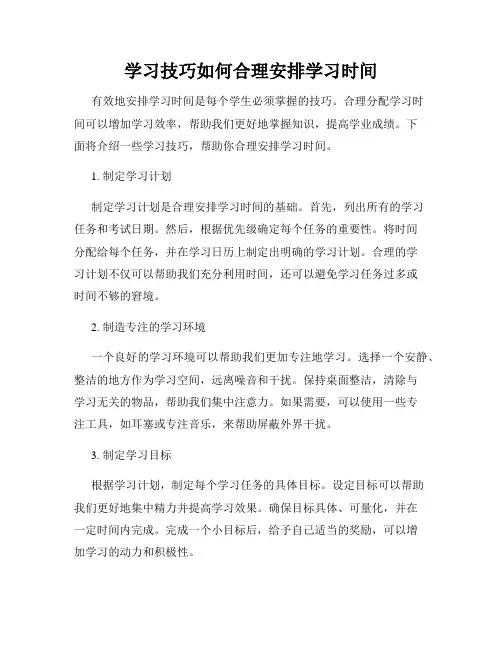 学习技巧如何合理安排学习时间

有效地安排学习时间是每个学生必须掌握的技巧。合理分配学习时间可以增加学习效率，帮助我们更好地掌握知识，提高学业成绩。下面将介绍一些学习技巧，帮助你合理安排学习时间。

1. 制定学习计划

制定学习计划是合理安排学习时间的基础。首先，列出所有的学习任务和考试日期。然后，根据优先级确定每个任务的重要性。将时间分配给每个任务，并在学习日历上制定出明确的学习计划。合理的学习计划不仅可以帮助我们充分利用时间，还可以避免学习任务过多或时间不够的窘境。

2. 制造专注的学习环境

一个良好的学习环境可以帮助我们更加专注地学习。选择一个安静、整洁的地方作为学习空间，远离噪音和干扰。保持桌面整洁，清除与学习无关的物品，帮助我们集中注意力。如果需要，可以使用一些专注工具，如耳塞或专注音乐，来帮助屏蔽外界干扰。

3. 制定学习目标

根据学习计划，制定每个学习任务的具体目标。设定目标可以帮助我们更好地集中精力并提高学习效果。确保目标具体、可量化，并在一定时间内完成。完成一个小目标后，给予自己适当的奖励，可以增加学习的动力和积极性。